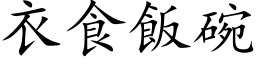 衣食飯碗